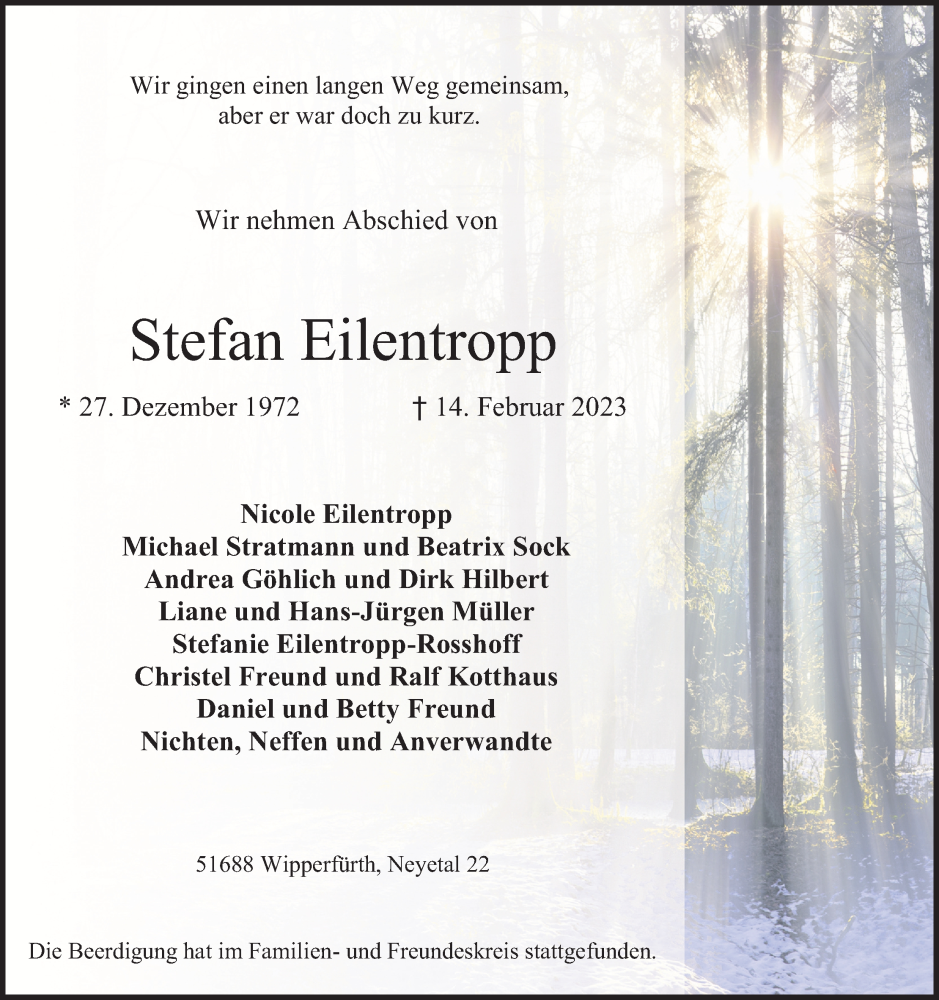 Wir gingen einen langen Weg gemeinsam,
aber er war doch zu kurz.

Wir nehmen Abschied von

Stefan Eilentropp

* 27. Dezember 1972 † 14. Februar 2023

Nicole Eilentropp
Michael Stratmann und Beatrix Sock
Andrea Göhlich und Dirk Hilbert
Liane und Hans-Jürgen Müller
Stefanie Eilentropp-Rosshoff
Christel Freund und Ralf Kotthaus
Daniel und Betty Freund
Nichten, Neffen und Anverwandte

51688 Wipperfürth, Neyetal 22

Die Beerdigung hat im Familien- und Freundeskreis stattgefunden.